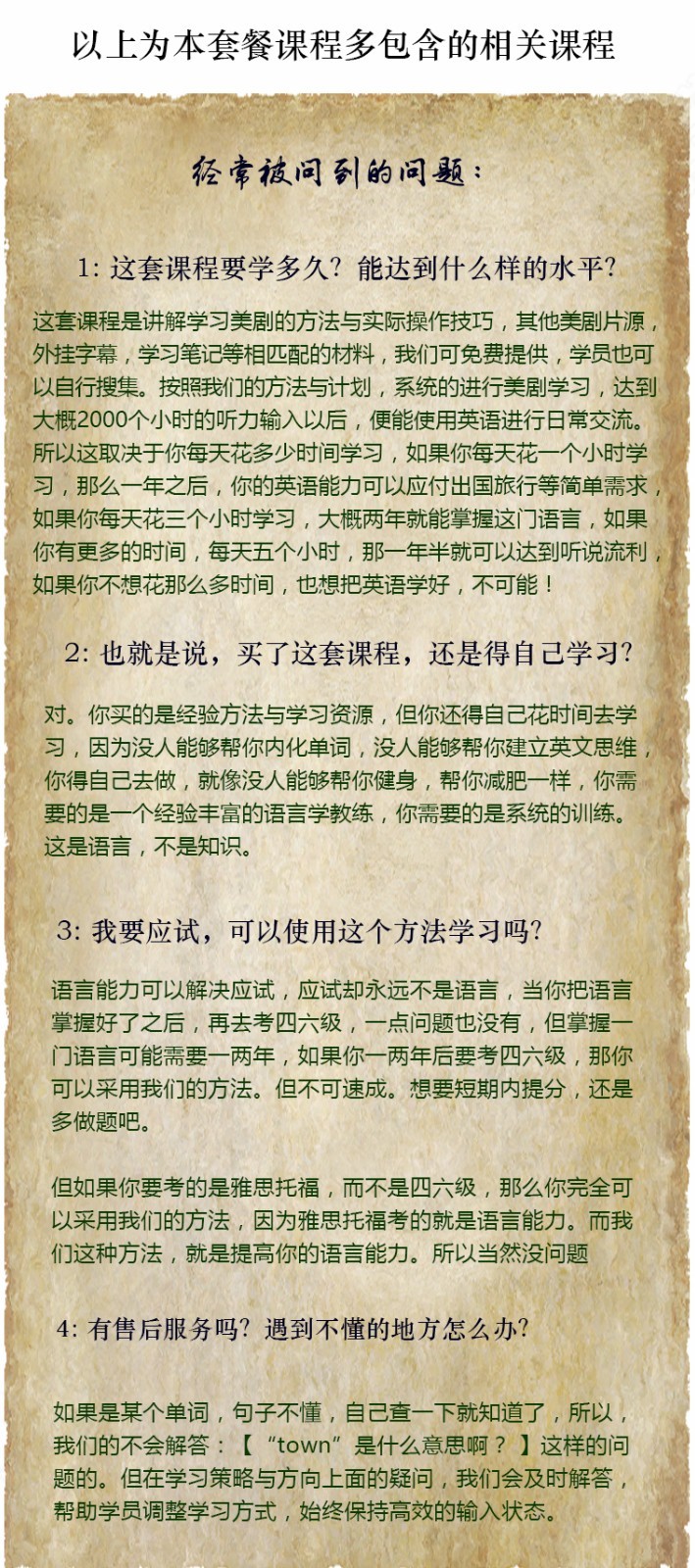 以上为本套餐课程多包含的相关课程

经常被问到的问题：

1: 这套课程要学多久？能达到什么样的水平？

这套课程是讲解学习美剧的方法与实际操作技巧，其他美剧片源，外挂字幕，学习笔记等相匹配的材料，我们可免费提供，学员也可以自行搜集。按照我们的方法与计划，系统的进行美剧学习，达到大概2000个小时的听力输入以后，便能使用英语进行日常交流。所以这取决于你每天花多少时间学习，如果你每天花一个小时学习，那么一年之后，你的英语能力可以应付出国旅行等简单需求，如果你每天花三个小时学习，大概两年就能掌握这门语言，如果你有更多的时间，每天五个小时，那一年半就可以达到听说流利，如果你不想花那么多时间，也想把英语学好，不可能！

2: 也就是说，买了这套课程，还是得自己学习？

对。你买的是经验方法与学习资源，但你还得自己花时间去学习，因为没人能够帮你内化单词，没人能够帮你建立英文思维，你得自己去做，就像没人能够帮你健身，帮你减肥一样，你需要的是一个经验丰富的语言学教练，你需要的是系统的训练。这是语言，不是知识。

3: 我要应试，可以使用这个方法学习吗？

语言能力可以解决应试，应试却永远不是语言，当你把语言掌握好了之后，再去考四六级，一点问题也没有，但掌握一门语言可能需要一两年，如果你一两年后要考四六级，那你可以采用我们的方法。但不可速成。想要短期内提分，还是多做题吧。

但如果你要考的是雅思托福，而不是四六级，那么你完全可以采用我们的方法，因为雅思托福考的就是语言能力。而我们这种方法，就是提高你的语言能力。所以当然没问题

4: 有售后服务吗？遇到不懂的地方怎么办？

如果是某个单词，句子不懂，自己查一下就知道了，所以，我们的不会解答：【“town”是什么意思啊？】这样的问题的。但在学习策略与方向上面的疑问，我们会及时解答，帮助学员调整学习方式，始终保持高效的输入状态。